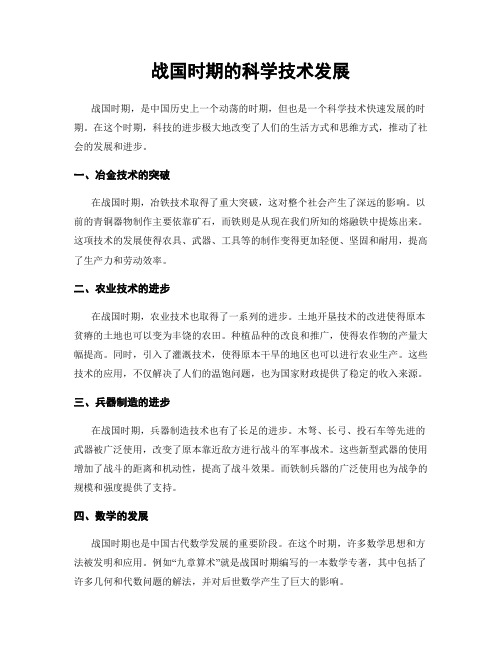 战国时期的科学技术发展

战国时期，是中国历史上一个动荡的时期，但也是一个科学技术快速发展的时期。在这个时期，科技的进步极大地改变了人们的生活方式和思维方式，推动了社会的发展和进步。

一、冶金技术的突破

在战国时期，冶铁技术取得了重大突破，这对整个社会产生了深远的影响。以前的青铜器物制作主要依靠矿石，而铁则是从现在我们所知的熔融铁中提炼出来。这项技术的发展使得农具、武器、工具等的制作变得更加轻便、坚固和耐用，提高了生产力和劳动效率。

二、农业技术的进步

在战国时期，农业技术也取得了一系列的进步。土地开垦技术的改进使得原本贫瘠的土地也可以变为丰饶的农田。种植品种的改良和推广，使得农作物的产量大幅提高。同时，引入了灌溉技术，使得原本干旱的地区也可以进行农业生产。这些技术的应用，不仅解决了人们的温饱问题，也为国家财政提供了稳定的收入来源。

三、兵器制造的进步

在战国时期，兵器制造技术也有了长足的进步。木弩、长弓、投石车等先进的武器被广泛使用，改变了原本靠近敌方进行战斗的军事战术。这些新型武器的使用增加了战斗的距离和机动性，提高了战斗效果。而铁制兵器的广泛使用也为战争的规模和强度提供了支持。

四、数学的发展

战国时期也是中国古代数学发展的重要阶段。在这个时期，许多数学思想和方法被发明和应用。例如“九章算术”就是战国时期编写的一本数学专著，其中包括了许多几何和代数问题的解法，并对后世数学产生了巨大的影响。